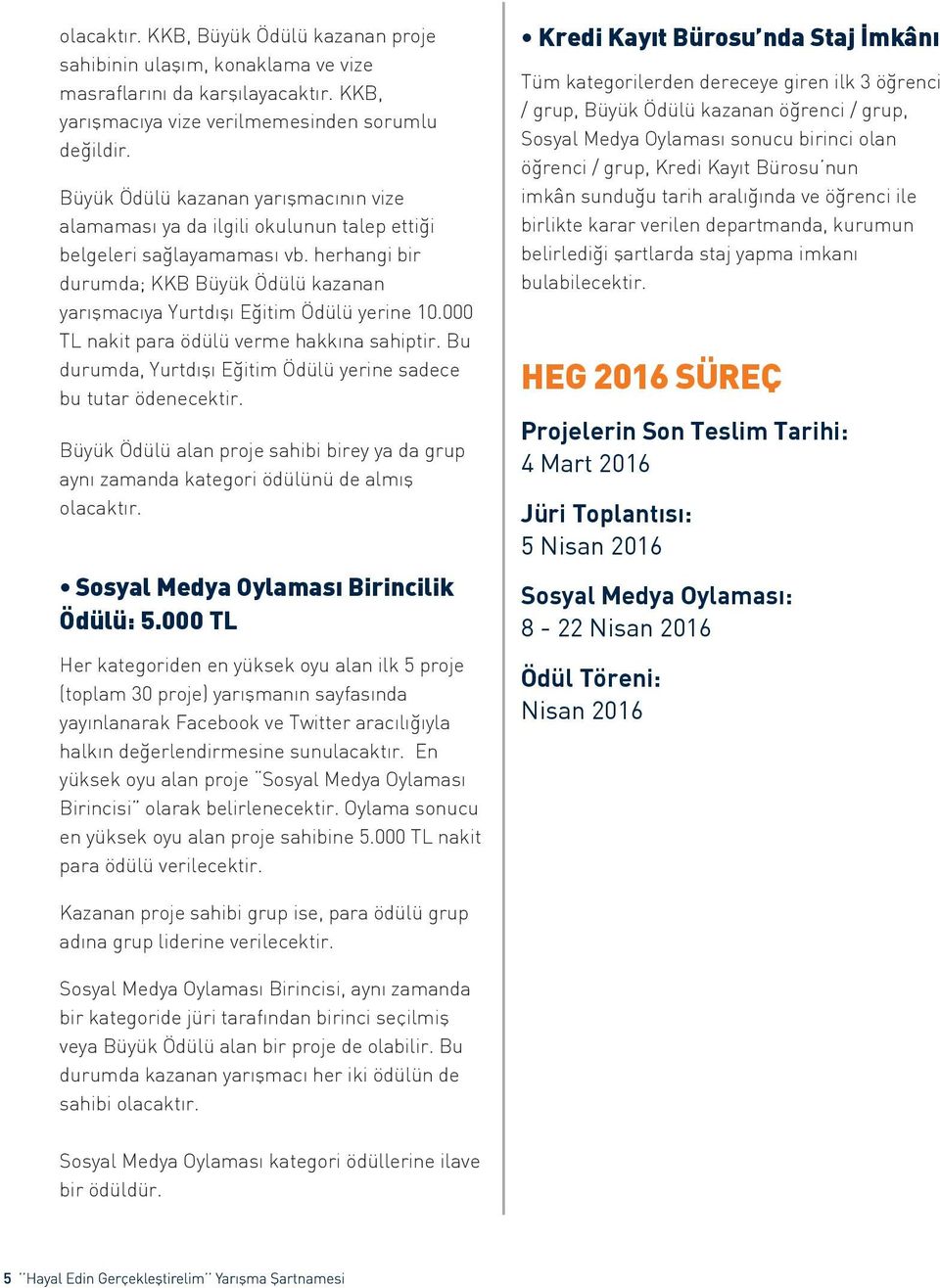 olacaktır. KKB, Büyük Ödülü kazanan proje sahibinin ulaşım, konaklama ve vize masraflarını da karşılayacaktır. KKB, yarışmacıya vize verilmemesinden sorumlu değildir.

Büyük Ödülü kazanan yarışmacının vize alamaması ya da ilgili okulunun talep ettiği belgeleri sağlayamaması vb. herhangi bir durumda; KKB Büyük Ödülü kazanan yarışmacıya Yurtdışı Eğitim Ödülü yerine 10.000 TL nakit para ödülü verme hakkına sahiptir. Bu durumda, Yurtdışı Eğitim Ödülü yerine sadece bu tutar ödenecektir.

Büyük Ödülü alan proje sahibi birey ya da grup aynı zamanda kategori ödülünü de almış olacaktır.

• Sosyal Medya Oylaması Birincilik Ödülü: 5.000 TL

Her kategoriden en yüksek oyu alan ilk 5 proje (toplam 30 proje) yarışmanın sayfasında yayınlanarak Facebook ve Twitter aracılığıyla halkın değerlendirmesine sunulacaktır. En yüksek oyu alan proje "Sosyal Medya Oylaması Birincisi" olarak belirlenecektir. Oylama sonucu en yüksek oyu alan proje sahibine 5.000 TL nakit para ödülü verilecektir.

Kazanan proje sahibi grup ise, para ödülü grup adına grup liderine verilecektir.

Sosyal Medya Oylaması Birincisi, aynı zamanda bir kategoride jüri tarafından birinci seçilmiş veya Büyük Ödülü alan bir proje de olabilir. Bu durumda kazanan yarışmacı her iki ödülün de sahibi olacaktır.

Sosyal Medya Oylaması kategori ödüllerine ilave bir ödüldür.

• Kredi Kayıt Bürosu'nda Staj İmkânı

Tüm kategorilerden dereceye giren ilk 3 öğrenci / grup, Büyük Ödülü kazanan öğrenci / grup, Sosyal Medya Oylaması sonucu birinci olan öğrenci / grup, Kredi Kayıt Bürosu'nun imkân sunduğu tarih aralığında ve öğrenci ile birlikte karar verilen departmanda, kurumun belirlediği şartlarda staj yapma imkanı bulabilecektir.

HEG 2016 SÜREÇ

Projelerin Son Teslim Tarihi:
4 Mart 2016

Jüri Toplantısı:
5 Nisan 2016

Sosyal Medya Oylaması:
8 - 22 Nisan 2016

Ödül Töreni:
Nisan 2016

5 "Hayal Edin Gerçekleştirelim" Yarışma Şartnamesi